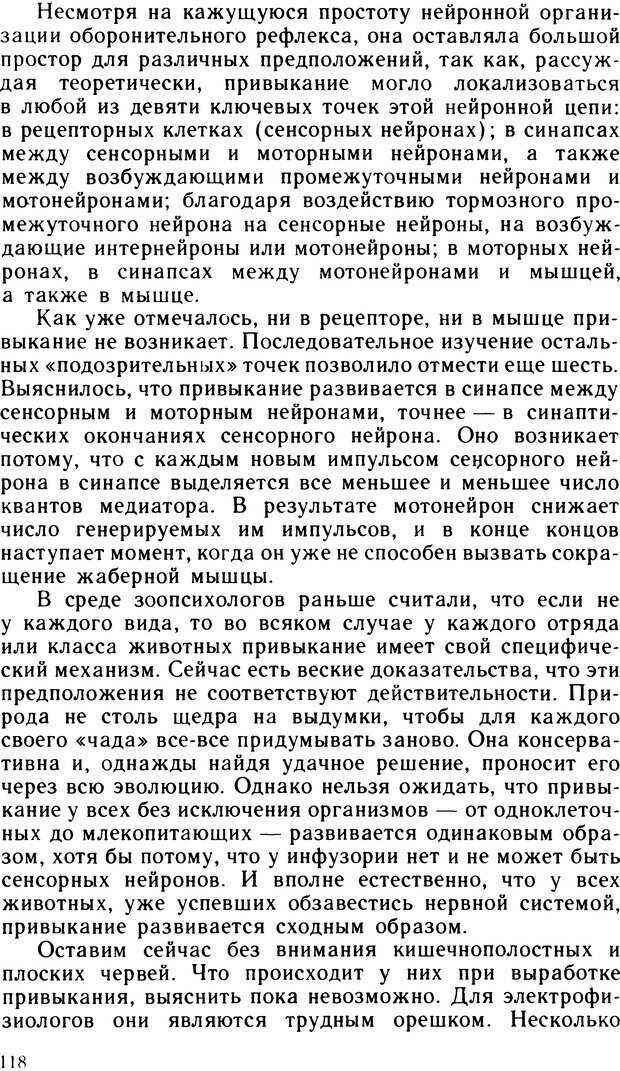 Несмотря на кажущуюся простоту нейронной организации оборонительного рефлекса, она оставляла большой простор для различных предположений, так как, рассуждая теоретически, привыкание могло локализоваться в любой из девяти ключевых точек этой нейронной цепи: в рецепторных клетках (сенсорных нейронах); в синапсах между сенсорными и моторными нейронами, а также между возбуждающими промежуточными нейронами и мотонейронами; благодаря воздействию тормозного промежуточного нейрона на сенсорные нейроны, на возбуждающие интернейроны или мотонейроны; в моторных нейронах, в синапсах между мотонейронами и мышцей, а также в мышце.

Как уже отмечалось, ни в рецепторе, ни в мышце привыкание не возникает. Последовательное изучение остальных «подозрительных» точек позволило отмести еще шесть. Выяснилось, что привыкание развивается в синапсе между сенсорным и моторным нейронами, точнее — в синаптических окончаниях сенсорного нейрона. Оно возникает потому, что с каждым новым импульсом сенсорного нейрона в синапсе выделяется все меньшее и меньшее число квантов медиатора. В результате мотонейрон снижает число генерируемых им импульсов, и в конце концов наступает момент, когда он уже не способен вызвать сокращение жаберной мышцы.

В среде зоопсихологов раньше считали, что если не у каждого вида, то во всяком случае у каждого отряда или класса животных привыкание имеет свой специфический механизм. Сейчас есть веские доказательства, что эти предположения не соответствуют действительности. Природа не столь щедра на выдумки, чтобы для каждого своего «чада» все-все придумывать заново. Она консервативна и, однажды найдя удачное решение, проносит его через всю эволюцию. Однако нельзя ожидать, что привыкание у всех без исключения организмов — от одноклеточных до млекопитающих — развивается одинаковым образом, хотя бы потому, что у инфузории нет и не может быть сенсорных нейронов. И вполне естественно, что у всех животных, уже успевших обзавестись нервной системой, привыкание развивается сходным образом.

Оставим сейчас без внимания кишечнополостных и плоских червей. Что происходит у них при выработке привыкания, выяснить пока невозможно. Для электрофизиологов они являются трудным орешком. Несколько

118